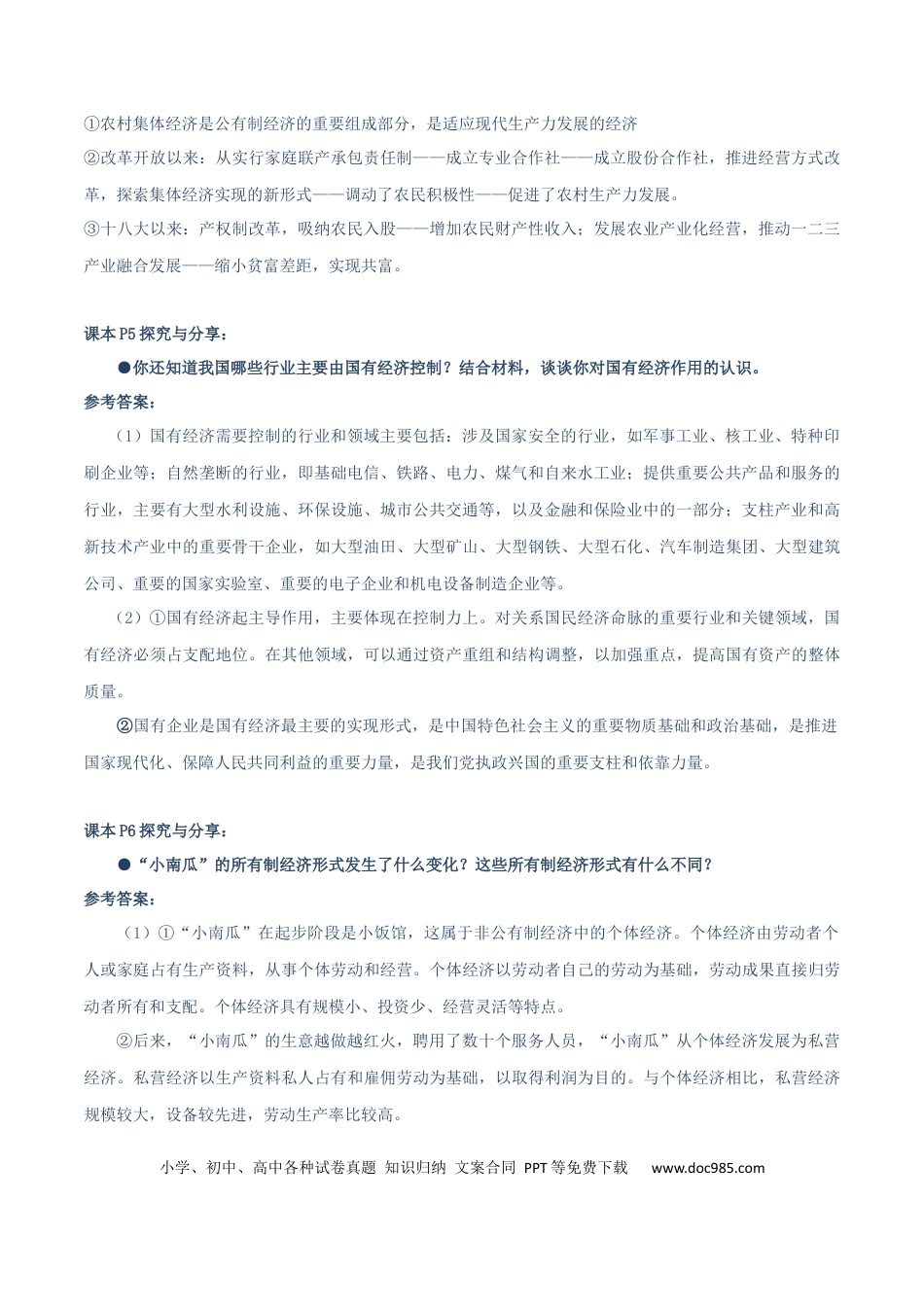 ①农村集体经济是公有制经济的重要组成部分，是适应现代生产力发展的经济

②改革开放以来：从实行家庭联产承包责任制——成立专业合作社——成立股份合作社，推进经营方式改革，探索集体经济实现的新形式——调动了农民积极性——促进了农村生产力发展。

③十八大以来：产权制改革，吸纳农民入股——增加农民财产性收入；发展农业产业化经营，推动一二三产业融合发展——缩小贫富差距，实现共富。

课本P5探究与分享：

●你还知道我国哪些行业主要由国有经济控制？结合材料，谈谈你对国有经济作用的认识。

参考答案：

（1）国有经济需要控制的行业和领域主要包括：涉及国家安全的行业，如军事工业、核工业、特种印刷企业等；自然垄断的行业，即基础电信、铁路、电力、煤气和自来水工业；提供重要公共产品和服务的行业，主要有大型水利设施、环保设施、城市公共交通等，以及金融和保险业中的一部分；支柱产业和高新技术产业中的重要骨干企业，如大型油田、大型矿山、大型钢铁、大型石化、汽车制造集团、大型建筑公司、重要的国家实验室、重要的电子企业和机电设备制造企业等。

（2）①国有经济起主导作用，主要体现在控制力上。对关系国民经济命脉的重要行业和关键领域，国有经济必须占支配地位。在其他领域，可以通过资产重组和结构调整，以加强重点，提高国有资产的整体质量。

②国有企业是国有经济最主要的实现形式，是中国特色社会主义的重要物质基础和政治基础，是推进国家现代化、保障人民共同利益的重要力量，是我们党执政兴国的重要支柱和依靠力量。

课本P6探究与分享：

●“小南瓜”的所有制经济形式发生了什么变化？这些所有制经济形式有什么不同？

参考答案：

（1）①“小南瓜”在起步阶段是小饭馆，这属于非公有制经济中的个体经济。个体经济由劳动者个人或家庭占有生产资料，从事个体劳动和经营。个体经济以劳动者自己的劳动为基础，劳动成果直接归劳动者所有和支配。个体经济具有规模小、投资少、经营灵活等特点。

②后来，“小南瓜”的生意越做越红火，聘用了数十个服务人员，“小南瓜”从个体经济发展为私营经济。私营经济以生产资料私人占有和雇佣劳动为基础，以取得利润为目的。与个体经济相比，私营经济规模较大，设备较先进，劳动生产率比较高。

小学、初中、高中各种试卷真题 知识归纳 文案合同 PPT等免费下载 www.doc985.com